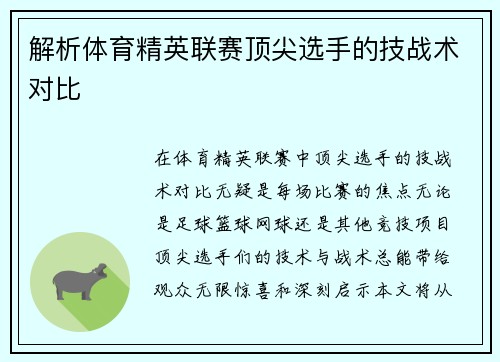 解析体育精英联赛顶尖选手的技战术对比

在体育精英联赛中顶尖选手的技战术对比无疑是每场比赛的焦点无论是足球篮球网球还是其他竞技项目顶尖选手们的技术与战术总能带给观众无限惊喜和深刻启示本文将从